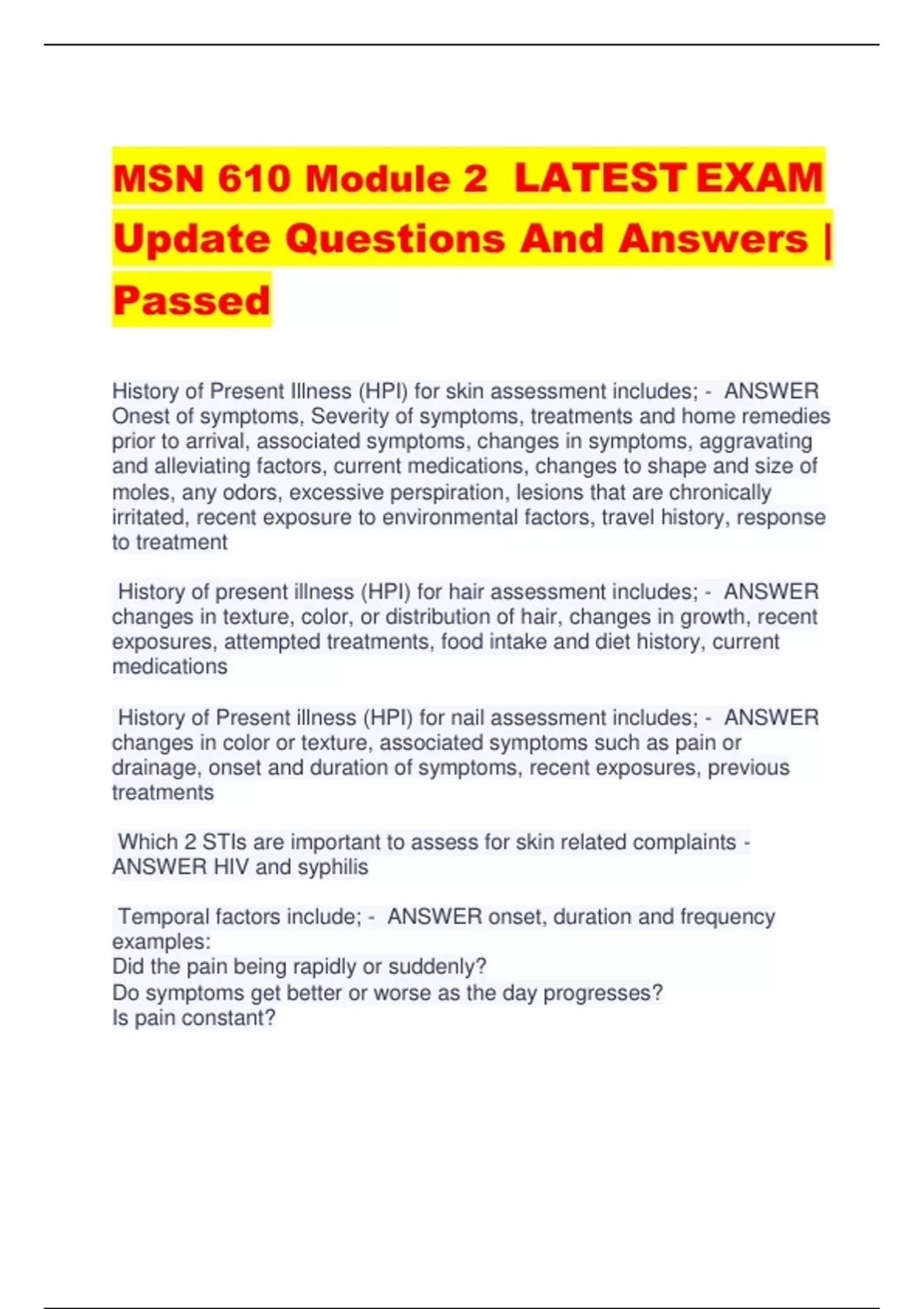 MSN 610 Module 2 LATEST EXAM Update Questions And Answers | Passed

History of Present Illness (HPI) for skin assessment includes; - ANSWER Onest of symptoms, Severity of symptoms, treatments and home remedies prior to arrival, associated symptoms, changes in symptoms, aggravating and alleviating factors, current medications, changes to shape and size of moles, any odors, excessive perspiration, lesions that are chronically irritated, recent exposure to environmental factors, travel history, response to treatment

History of present illness (HPI) for hair assessment includes; - ANSWER changes in texture, color, or distribution of hair, changes in growth, recent exposures, attempted treatments, food intake and diet history, current medications

History of Present illness (HPI) for nail assessment includes; - ANSWER changes in color or texture, associated symptoms such as pain or drainage, onset and duration of symptoms, recent exposures, previous treatments

Which 2 STIs are important to assess for skin related complaints - ANSWER HIV and syphilis

Temporal factors include; - ANSWER onset, duration and frequency
examples:
Did the pain being rapidly or suddenly?
Do symptoms get better or worse as the day progresses?
Is pain constant?